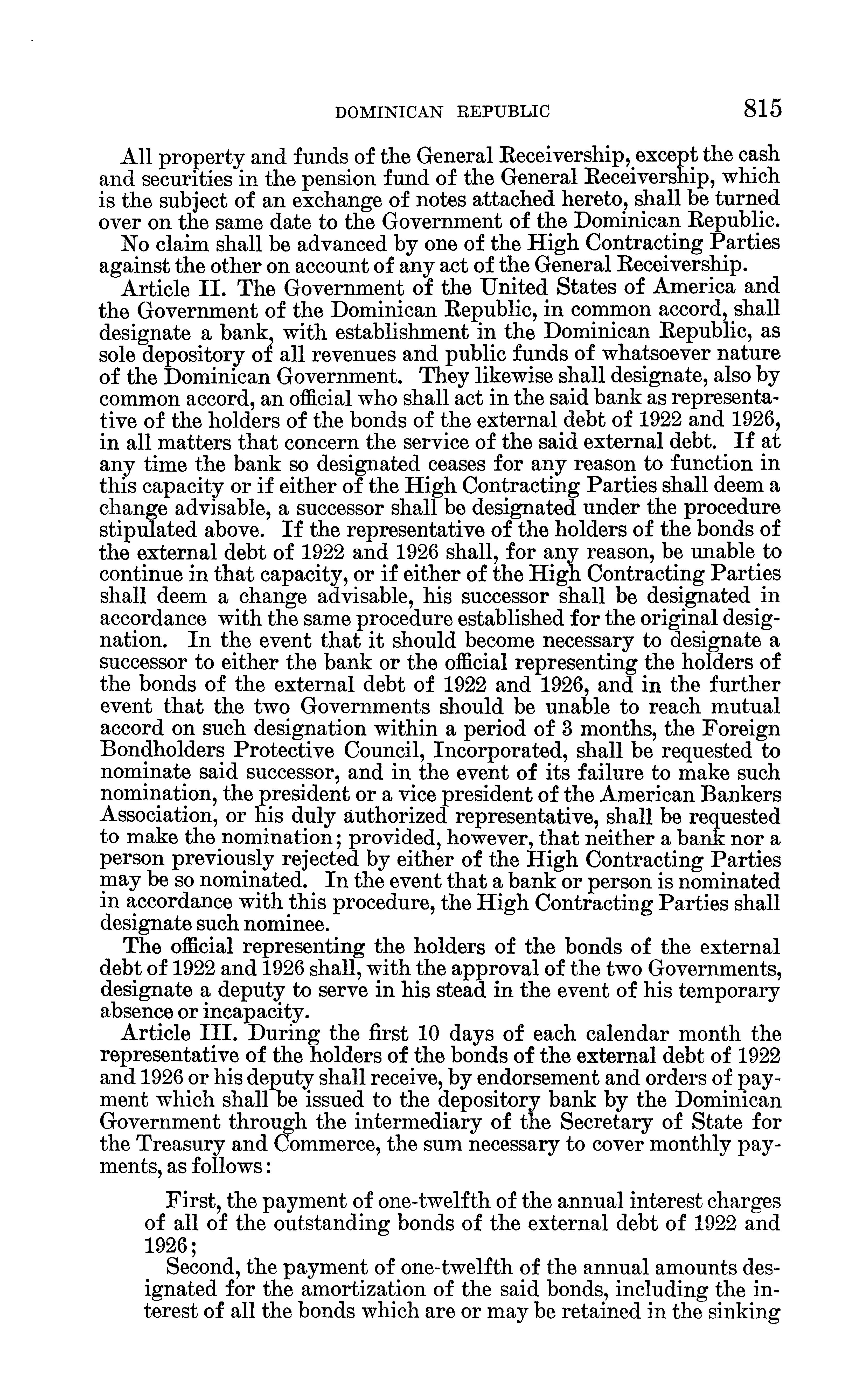 DOMINICAN REPUBLIC 815

All property and funds of the General Receivership, except the cash and securities in the pension fund of the General Receivership, which is the subject of an exchange of notes attached hereto, shall be turned over on the same date to the Government of the Dominican Republic.

No claim shall be advanced by one of the High Contracting Parties against the other on account of any act of the General Receivership.

Article II. The Government of the United States of America and the Government of the Dominican Republic, in common accord, shall designate a bank, with establishment in the Dominican Republic, as sole depository of all revenues and public funds of whatsoever nature of the Dominican Government. They likewise shall designate, also by common accord, an official who shall act in the said bank as representative of the holders of the bonds of the external debt of 1922 and 1926, in all matters that concern the service of the said external debt. If at any time the bank so designated ceases for any reason to function in this capacity or if either of the High Contracting Parties shall deem a change advisable, a successor shall be designated under the procedure stipulated above. If the representative of the holders of the bonds of the external debt of 1922 and 1926 shall, for any reason, be unable to continue in that capacity, or if either of the High Contracting Parties shall deem a change advisable, his successor shall be designated in accordance with the same procedure established for the original designation. In the event that it should become necessary to designate a successor to either the bank or the official representing the holders of the bonds of the external debt of 1922 and 1926, and in the further event that the two Governments should be unable to reach mutual accord on such designation within a period of 3 months, the Foreign Bondholders Protective Council, Incorporated, shall be requested to nominate said successor, and in the event of its failure to make such nomination, the president or a vice president of the American Bankers Association, or his duly authorized representative, shall be requested to make the nomination; provided, however, that neither a bank nor a person previously rejected by either of the High Contracting Parties may be so nominated. In the event that a bank or person is nominated in accordance with this procedure, the High Contracting Parties shall designate such nominee.

The official representing the holders of the bonds of the external debt of 1922 and 1926 shall, with the approval of the two Governments, designate a deputy to serve in his stead in the event of his temporary absence or incapacity.

Article III. During the first 10 days of each calendar month the representative of the holders of the bonds of the external debt of 1922 and 1926 or his deputy shall receive, by endorsement and orders of payment which shall be issued to the depository bank by the Dominican Government through the intermediary of the Secretary of State for the Treasury and Commerce, the sum necessary to cover monthly payments, as follows:

First, the payment of one-twelfth of the annual interest charges of all of the outstanding bonds of the external debt of 1922 and 1926;

Second, the payment of one-twelfth of the annual amounts designated for the amortization of the said bonds, including the interest of all the bonds which are or may be retained in the sinking